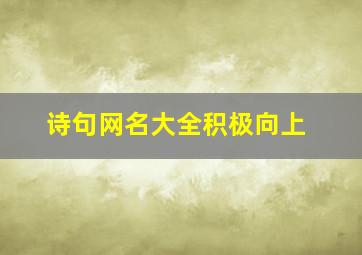 诗句网名大全积极向上